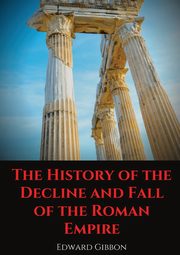 The History of the Decline and Fall of the Roman Empire

Edward Gibbon